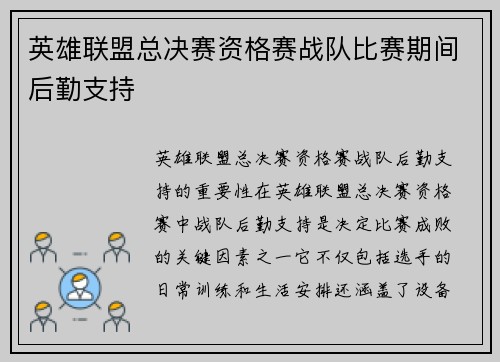 英雄联盟总决赛资格赛战队比赛期间后勤支持

英雄联盟总决赛资格赛战队后勤支持的重要性在英雄联盟总决赛资格赛中战队后勤支持是决定比赛成败的关键因素之一它不仅包括选手的日常训练和生活安排还涵盖了设备